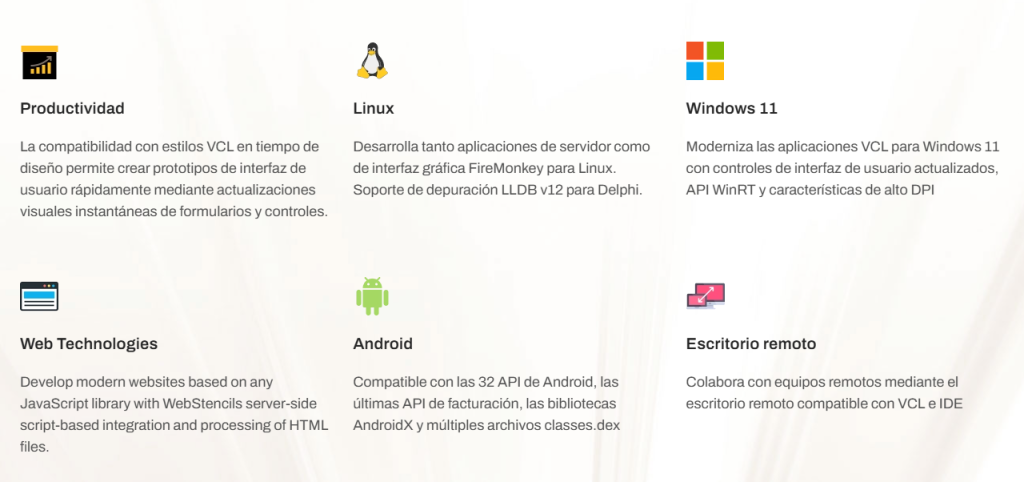 Productividad

La compatibilidad con estilos VCL en tiempo de diseño permite crear prototipos de interfaz de usuario rápidamente mediante actualizaciones visuales instantáneas de formularios y controles.

Linux

Desarrolla tanto aplicaciones de servidor como de interfaz gráfica FireMonkey para Linux. Soporte de depuración LLDB v12 para Delphi.

Windows 11

Moderniza las aplicaciones VCL para Windows 11 con controles de interfaz de usuario actualizados, API WinRT y características de alto DPI

Web Technologies

Develop modern websites based on any JavaScript library with WebStencils server-side script-based integration and processing of HTML files.

Android

Compatible con las 32 API de Android, las últimas API de facturación, las bibliotecas AndroidX y múltiples archivos classes.dex

Escritorio remoto

Colabora con equipos remotos mediante el escritorio remoto compatible con VCL e IDE